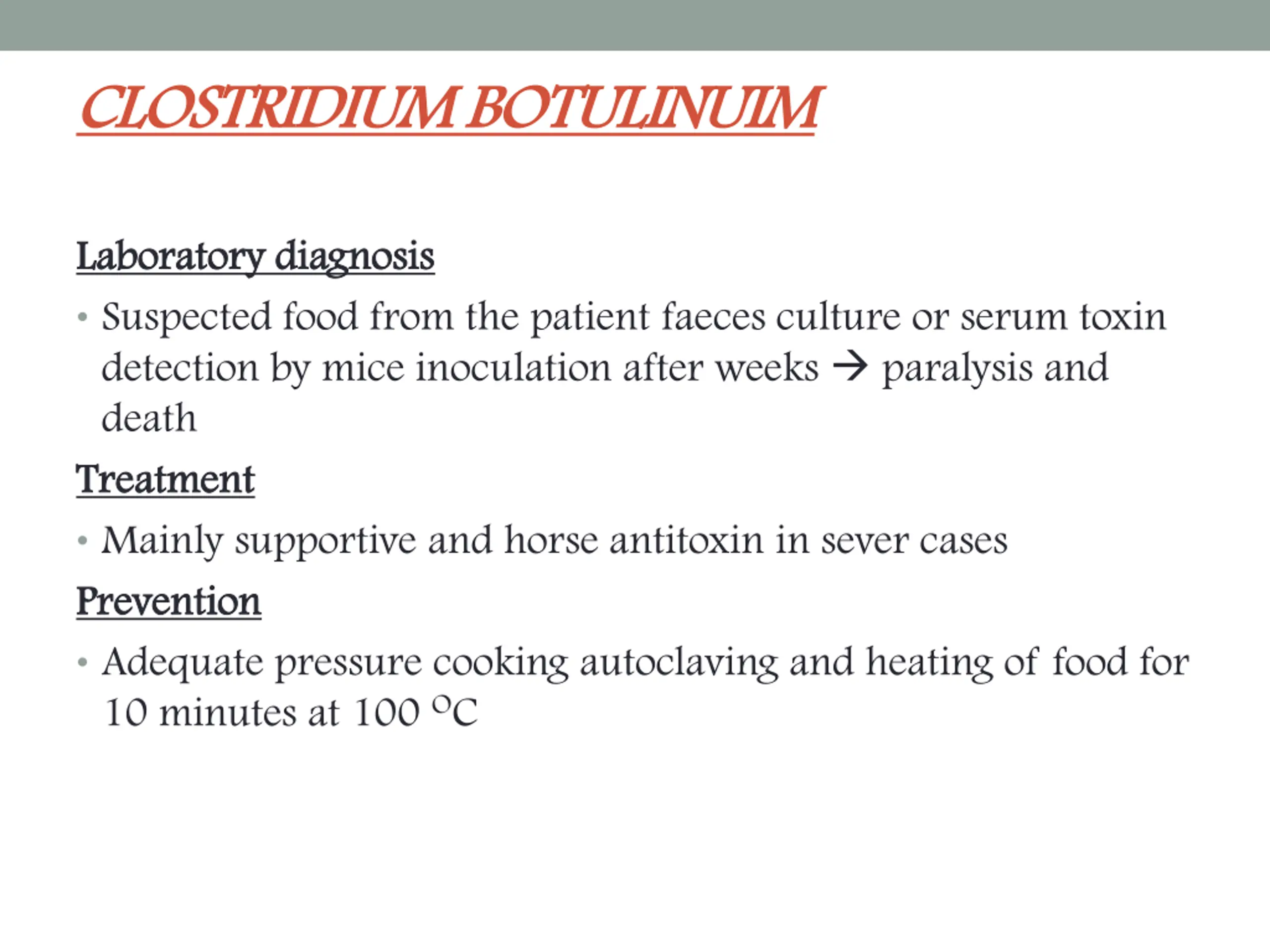 CLOSTRIDIUM BOTULINUIM

Laboratory diagnosis

• Suspected food from the patient faeces culture or serum toxin detection by mice inoculation after weeks → paralysis and death

Treatment

• Mainly supportive and horse antitoxin in sever cases

Prevention

• Adequate pressure cooking autoclaving and heating of food for 10 minutes at 100 °C